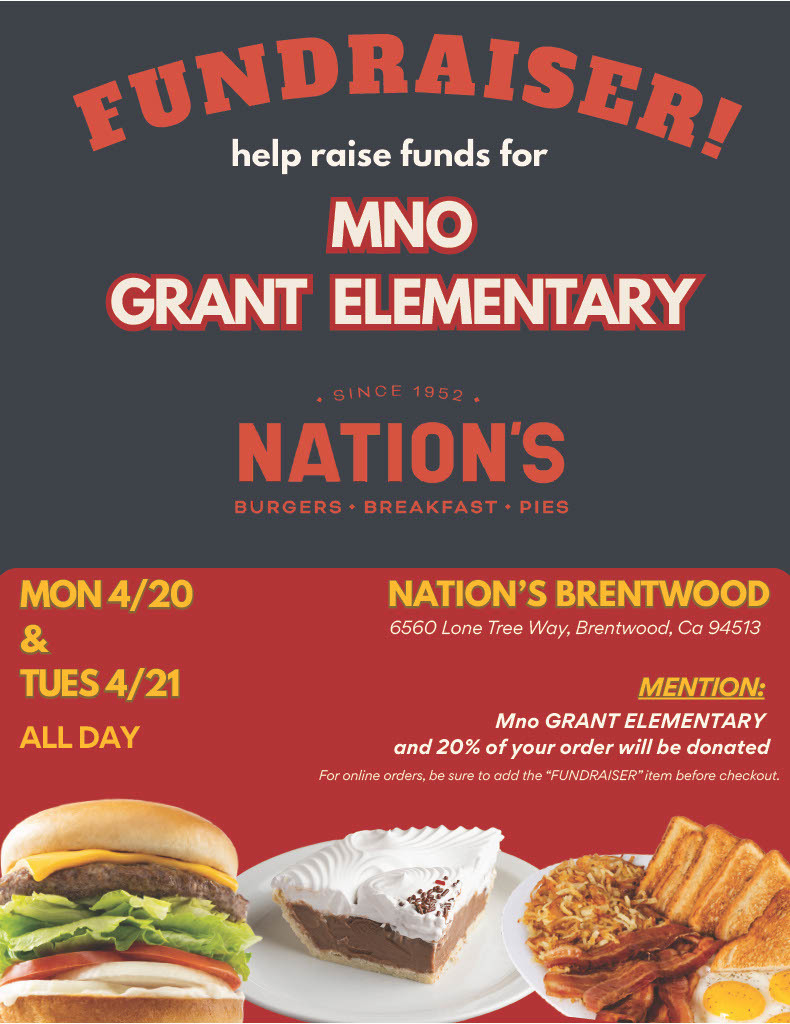 FUNDRAISER!

help raise funds for

MNO
GRANT ELEMENTARY

• SINCE 1952 •

NATION'S

BURGERS • BREAKFAST • PIES

MON 4/20
&
TUES 4/21

ALL DAY

NATION'S BRENTWOOD

6560 Lone Tree Way, Brentwood, Ca 94513

MENTION:

Mno GRANT ELEMENTARY
and 20% of your order will be donated

For online orders, be sure to add the "FUNDRAISER" item before checkout.